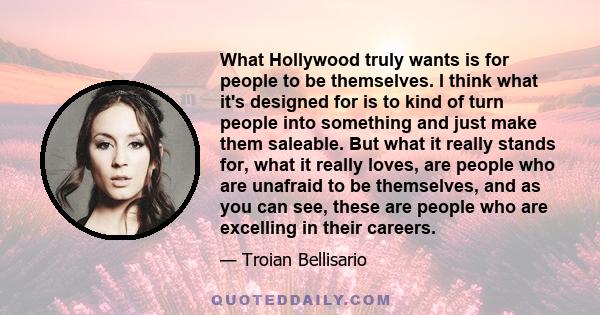 What Hollywood truly wants is for people to be themselves. I think what it's designed for is to kind of turn people into something and just make them saleable. But what it really stands for, what it really loves, are people who are unafraid to be themselves, and as you can see, these are people who are excelling in their careers.

— Troian Bellisario

QUOTEDDAILY.COM